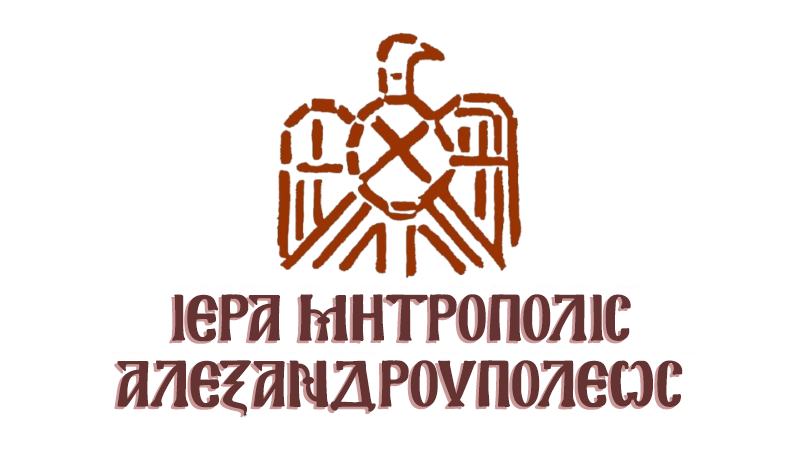 ΙΕΡΑ ΜΗΤΡΟΠΟΛΙΣ
ΑΛΕΞΑΝΔΡΟΥΠΟΛΕΩΣ